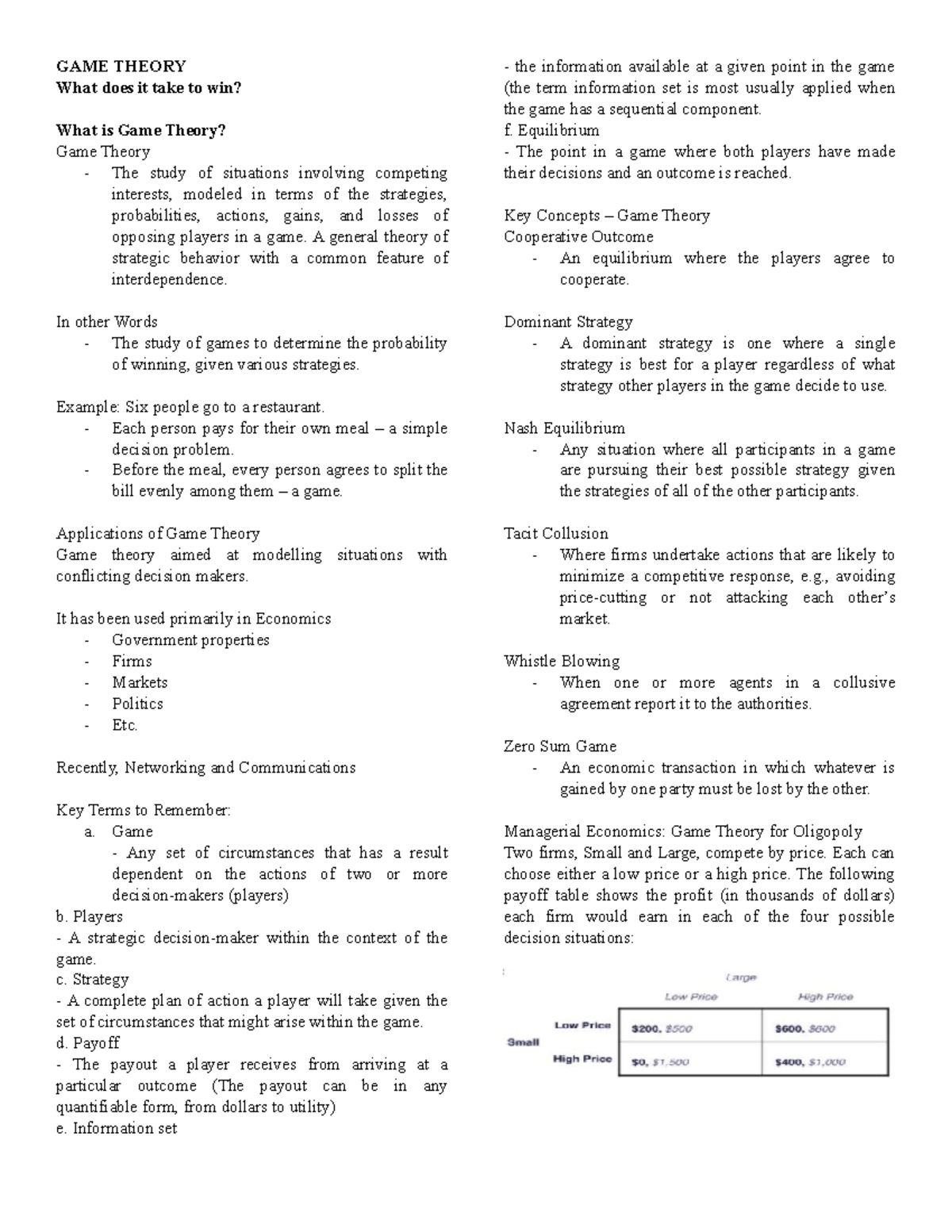 GAME THEORY
What does it take to win?

What is Game Theory?
Game Theory
- The study of situations involving competing interests, modeled in terms of the strategies, probabilities, actions, gains, and losses of opposing players in a game. A general theory of strategic behavior with a common feature of interdependence.

In other Words
- The study of games to determine the probability of winning, given various strategies.

Example: Six people go to a restaurant.
- Each person pays for their own meal – a simple decision problem.
- Before the meal, every person agrees to split the bill evenly among them – a game.

Applications of Game Theory
Game theory aimed at modelling situations with conflicting decision makers.

It has been used primarily in Economics
- Government properties
- Firms
- Markets
- Politics
- Etc.

Recently, Networking and Communications

Key Terms to Remember:
a. Game
- Any set of circumstances that has a result dependent on the actions of two or more decision-makers (players)
b. Players
- A strategic decision-maker within the context of the game.
c. Strategy
- A complete plan of action a player will take given the set of circumstances that might arise within the game.
d. Payoff
- The payout a player receives from arriving at a particular outcome (The payout can be in any quantifiable form, from dollars to utility)
e. Information set
- the information available at a given point in the game (the term information set is most usually applied when the game has a sequential component.
f. Equilibrium
- The point in a game where both players have made their decisions and an outcome is reached.

Key Concepts – Game Theory
Cooperative Outcome
- An equilibrium where the players agree to cooperate.

Dominant Strategy
- A dominant strategy is one where a single strategy is best for a player regardless of what strategy other players in the game decide to use.

Nash Equilibrium
- Any situation where all participants in a game are pursuing their best possible strategy given the strategies of all of the other participants.

Tacit Collusion
- Where firms undertake actions that are likely to minimize a competitive response, e.g., avoiding price-cutting or not attacking each other's market.

Whistle Blowing
- When one or more agents in a collusive agreement report it to the authorities.

Zero Sum Game
- An economic transaction in which whatever is gained by one party must be lost by the other.

Managerial Economics: Game Theory for Oligopoly
Two firms, Small and Large, compete by price. Each can choose either a low price or a high price. The following payoff table shows the profit (in thousands of dollars) each firm would earn in each of the four possible decision situations:

Large
| | | Low Price | High Price |
|---|---|---|---|
| Small | Low Price | $200, $500 | $600, $600 |
| | High Price | $0, $1,500 | $400, $1,000 |